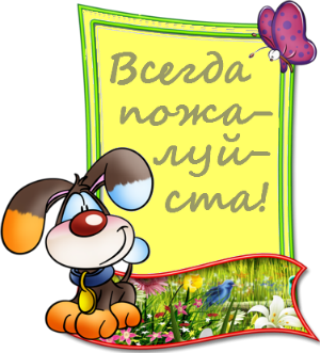 Всегда пожалуйста!